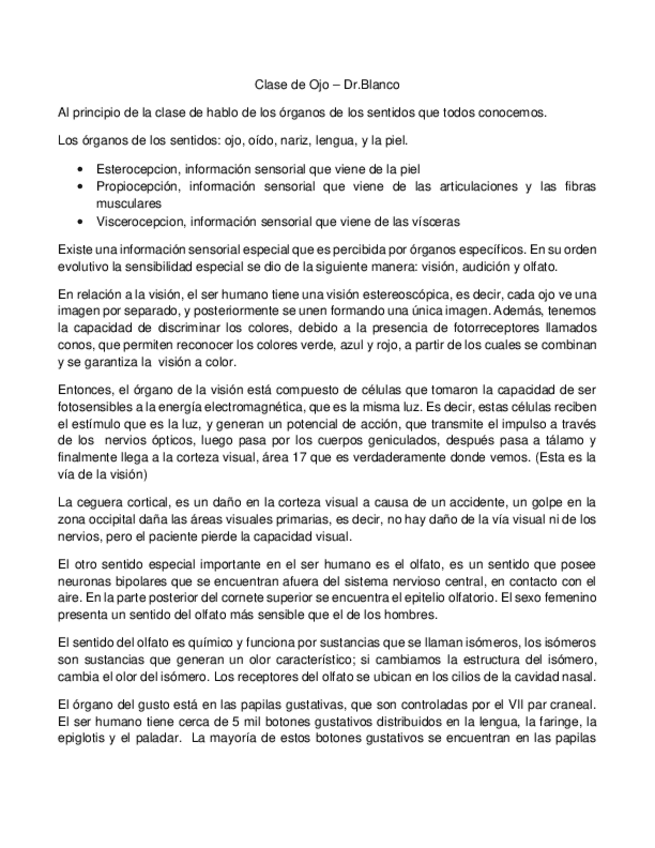 Clase de Ojo – Dr.Blanco

Al principio de la clase de hablo de los órganos de los sentidos que todos conocemos.

Los órganos de los sentidos: ojo, oído, nariz, lengua, y la piel.

• Esterocepcion, información sensorial que viene de la piel
• Propiocepción, información sensorial que viene de las articulaciones y las fibras musculares
• Viscerocepcion, información sensorial que viene de las vísceras

Existe una información sensorial especial que es percibida por órganos específicos. En su orden evolutivo la sensibilidad especial se dio de la siguiente manera: visión, audición y olfato.

En relación a la visión, el ser humano tiene una visión estereoscópica, es decir, cada ojo ve una imagen por separado, y posteriormente se unen formando una única imagen. Además, tenemos la capacidad de discriminar los colores, debido a la presencia de fotorreceptores llamados conos, que permiten reconocer los colores verde, azul y rojo, a partir de los cuales se combinan y se garantiza la visión a color.

Entonces, el órgano de la visión está compuesto de células que tomaron la capacidad de ser fotosensibles a la energía electromagnética, que es la misma luz. Es decir, estas células reciben el estímulo que es la luz, y generan un potencial de acción, que transmite el impulso a través de los nervios ópticos, luego pasa por los cuerpos geniculados, después pasa a tálamo y finalmente llega a la corteza visual, área 17 que es verdaderamente donde vemos. (Esta es la vía de la visión)

La ceguera cortical, es un daño en la corteza visual a causa de un accidente, un golpe en la zona occipital daña las áreas visuales primarias, es decir, no hay daño de la vía visual ni de los nervios, pero el paciente pierde la capacidad visual.

El otro sentido especial importante en el ser humano es el olfato, es un sentido que posee neuronas bipolares que se encuentran afuera del sistema nervioso central, en contacto con el aire. En la parte posterior del cornete superior se encuentra el epitelio olfatorio. El sexo femenino presenta un sentido del olfato más sensible que el de los hombres.

El sentido del olfato es químico y funciona por sustancias que se llaman isómeros, los isómeros son sustancias que generan un olor característico; si cambiamos la estructura del isómero, cambia el olor del isómero. Los receptores del olfato se ubican en los cilios de la cavidad nasal.

El órgano del gusto está en las papilas gustativas, que son controladas por el VII par craneal. El ser humano tiene cerca de 5 mil botones gustativos distribuidos en la lengua, la faringe, la epiglotis y el paladar. La mayoría de estos botones gustativos se encuentran en las papilas